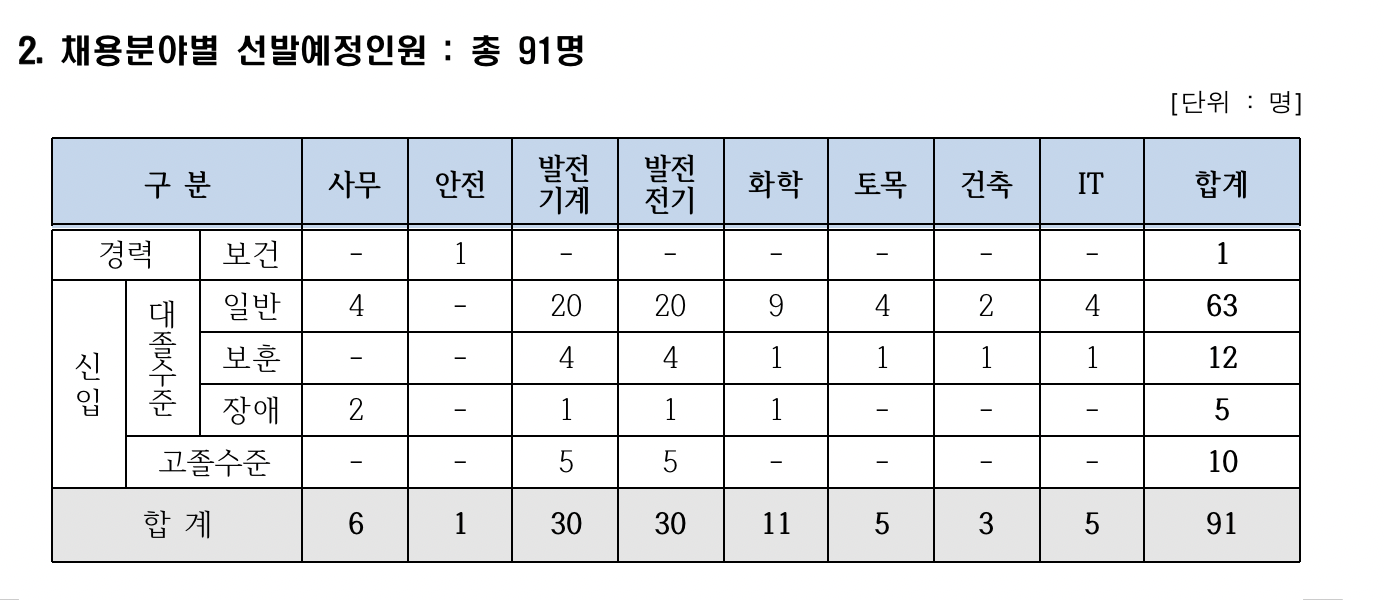 2. 채용분야별 선발예정인원 : 총 91명

[단위 : 명]

| 구 분 | | | 사무 | 안전 | 발전 기계 | 발전 전기 | 화학 | 토목 | 건축 | IT | 합계 |
|---|---|---|---|---|---|---|---|---|---|---|---|
| 경력 | | 보건 | - | 1 | - | - | - | - | - | - | 1 |
| 신입 | 대졸수준 | 일반 | 4 | - | 20 | 20 | 9 | 4 | 2 | 4 | 63 |
| 신입 | 대졸수준 | 보훈 | - | - | 4 | 4 | 1 | 1 | 1 | 1 | 12 |
| 신입 | 대졸수준 | 장애 | 2 | - | 1 | 1 | 1 | - | - | - | 5 |
| 신입 | 고졸수준 | | - | - | 5 | 5 | - | - | - | - | 10 |
| 합 계 | | | 6 | 1 | 30 | 30 | 11 | 5 | 3 | 5 | 91 |